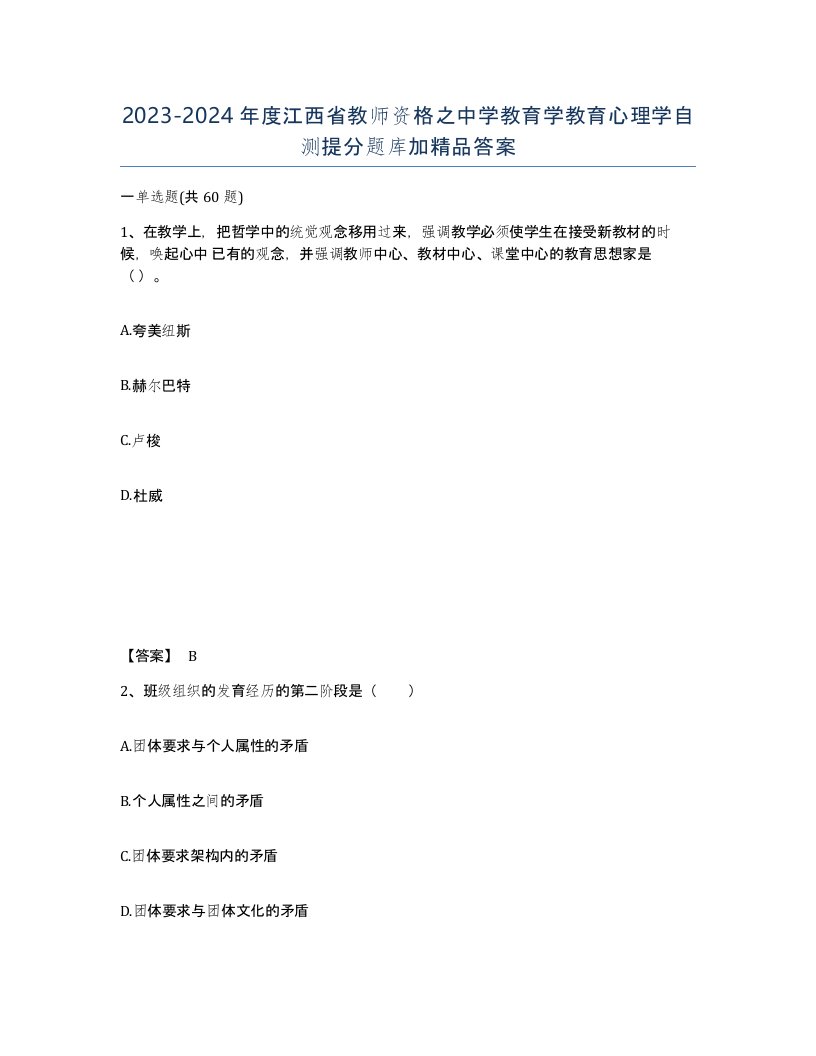 2023-2024年度江西省教师资格之中学教育学教育心理学自测提分题库加精品答案

一单选题(共60题)

1、在教学上，把哲学中的统觉观念移用过来，强调教学必须使学生在接受新教材的时候，唤起心中已有的观念，并强调教师中心、教材中心、课堂中心的教育思想家是（）。

A.夸美纽斯

B.赫尔巴特

C.卢梭

D.杜威

【答案】 B

2、班级组织的发育经历的第二阶段是（ ）

A.团体要求与个人属性的矛盾

B.个人属性之间的矛盾

C.团体要求架构内的矛盾

D.团体要求与团体文化的矛盾